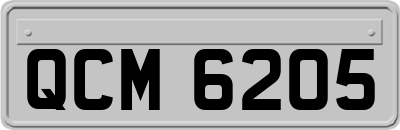 QCM 6205